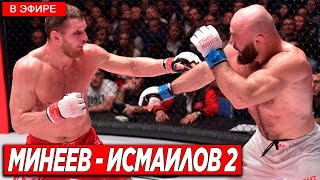 В ЭФИРЕ

МИНЕЕВ - ИСМАИЛОВ 2